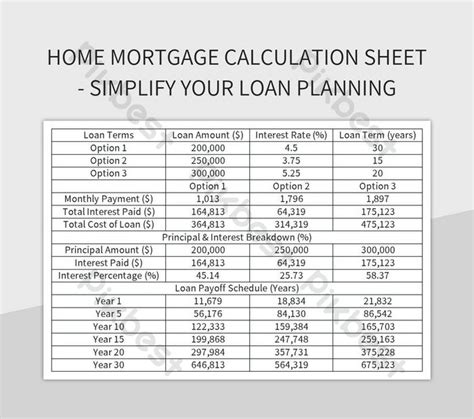 HOME MORTGAGE CALCULATION SHEET - SIMPLIFY YOUR LOAN PLANNING

| Loan Terms | Loan Amount ($) | Interest Rate (%) | Loan Term (years) |
|---|---|---|---|
| Option 1 | 200,000 | 4.5 | 30 |
| Option 2 | 250,000 | 3.75 | 15 |
| Option 3 | 300,000 | 5.25 | 20 |
| | Option 1 | Option 2 | Option 3 |
| Monthly Payment ($) | 1,013 | 1,796 | 1,897 |
| Total Interest Paid ($) | 164,813 | 64,319 | 175,123 |
| Total Cost of Loan ($) | 364,813 | 314,319 | 475,123 |
| Principal & Interest Breakdown (%) | | | |
| Principal Amount ($) | 200,000 | 250,000 | 300,000 |
| Interest Paid ($) | 164,813 | 64,319 | 175,123 |
| Interest Percentage (%) | 45.14 | 25.73 | 58.37 |
| Loan Payoff Schedule (Years) | | | |
| Year 1 | 11,679 | 18,834 | 21,832 |
| Year 5 | 56,176 | 84,130 | 86,542 |
| Year 10 | 122,333 | 159,384 | 165,703 |
| Year 15 | 199,868 | 247,748 | 259,163 |
| Year 20 | 297,984 | 357,731 | 375,228 |
| Year 30 | 646,813 | 564,319 | 675,123 |

Pikbest